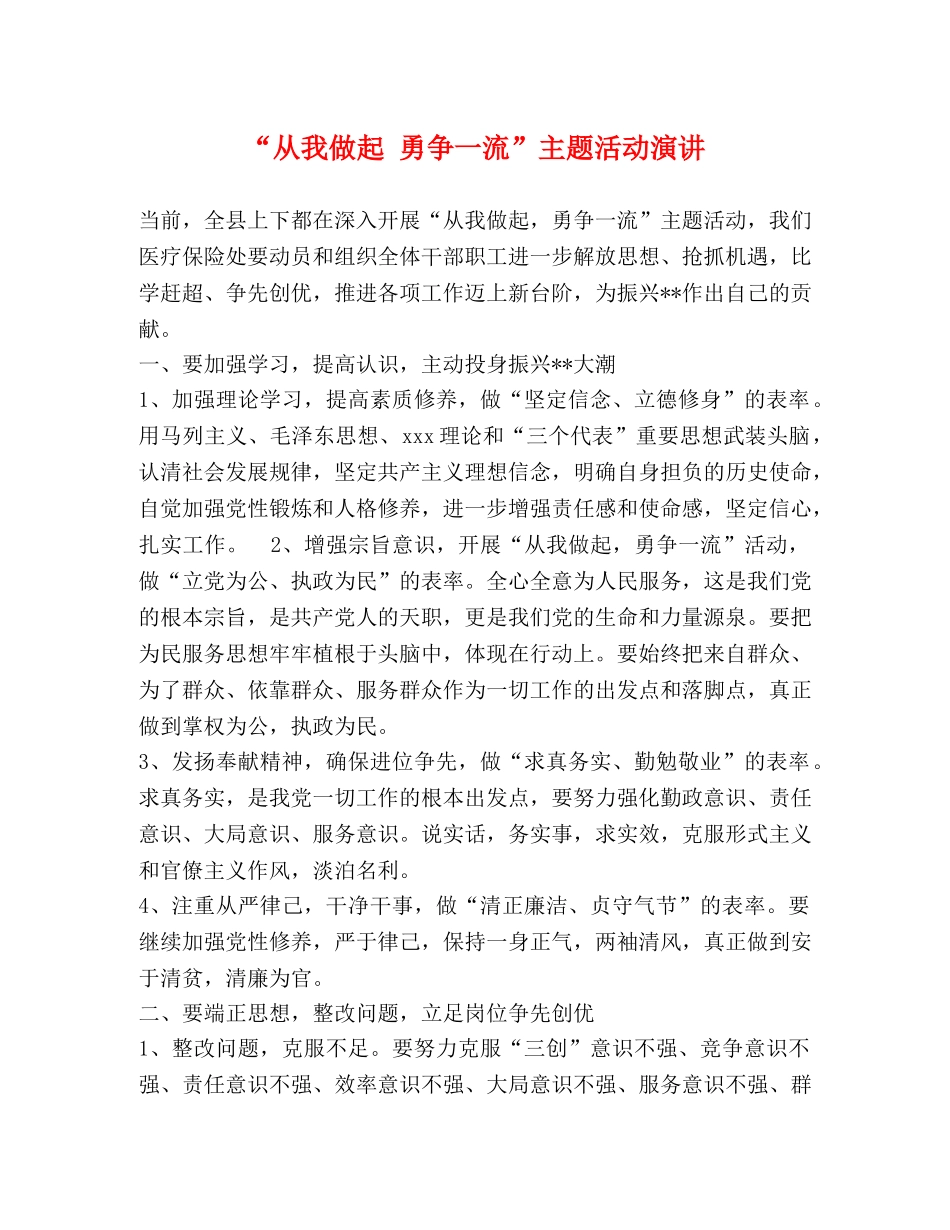 “从我做起 勇争一流”主题活动演讲

当前，全县上下都在深入开展“从我做起，勇争一流”主题活动，我们医疗保险处要动员和组织全体干部职工进一步解放思想、抢抓机遇，比学赶超、争先创优，推进各项工作迈上新台阶，为振兴**作出自己的贡献。

一、要加强学习，提高认识，主动投身振兴**大潮

1、加强理论学习，提高素质修养，做“坚定信念、立德修身”的表率。用马列主义、毛泽东思想、xxx理论和“三个代表”重要思想武装头脑，认清社会发展规律，坚定共产主义理想信念，明确自身担负的历史使命，自觉加强党性锻炼和人格修养，进一步增强责任感和使命感，坚定信心，扎实工作。 2、增强宗旨意识，开展“从我做起，勇争一流”活动，做“立党为公、执政为民”的表率。全心全意为人民服务，这是我们党的根本宗旨，是共产党人的天职，更是我们党的生命和力量源泉。要把为民服务思想牢牢植根于头脑中，体现在行动上。要始终把来自群众、为了群众、依靠群众、服务群众作为一切工作的出发点和落脚点，真正做到掌权为公，执政为民。

3、发扬奉献精神，确保进位争先，做“求真务实、勤勉敬业”的表率。求真务实，是我党一切工作的根本出发点，要努力强化勤政意识、责任意识、大局意识、服务意识。说实话，务实事，求实效，克服形式主义和官僚主义作风，淡泊名利。

4、注重从严律己，干净干事，做“清正廉洁、贞守气节”的表率。要继续加强党性修养，严于律己，保持一身正气，两袖清风，真正做到安于清贫，清廉为官。

二、要端正思想，整改问题，立足岗位争先创优

1、整改问题，克服不足。要努力克服“三创”意识不强、竞争意识不强、责任意识不强、效率意识不强、大局意识不强、服务意识不强、群